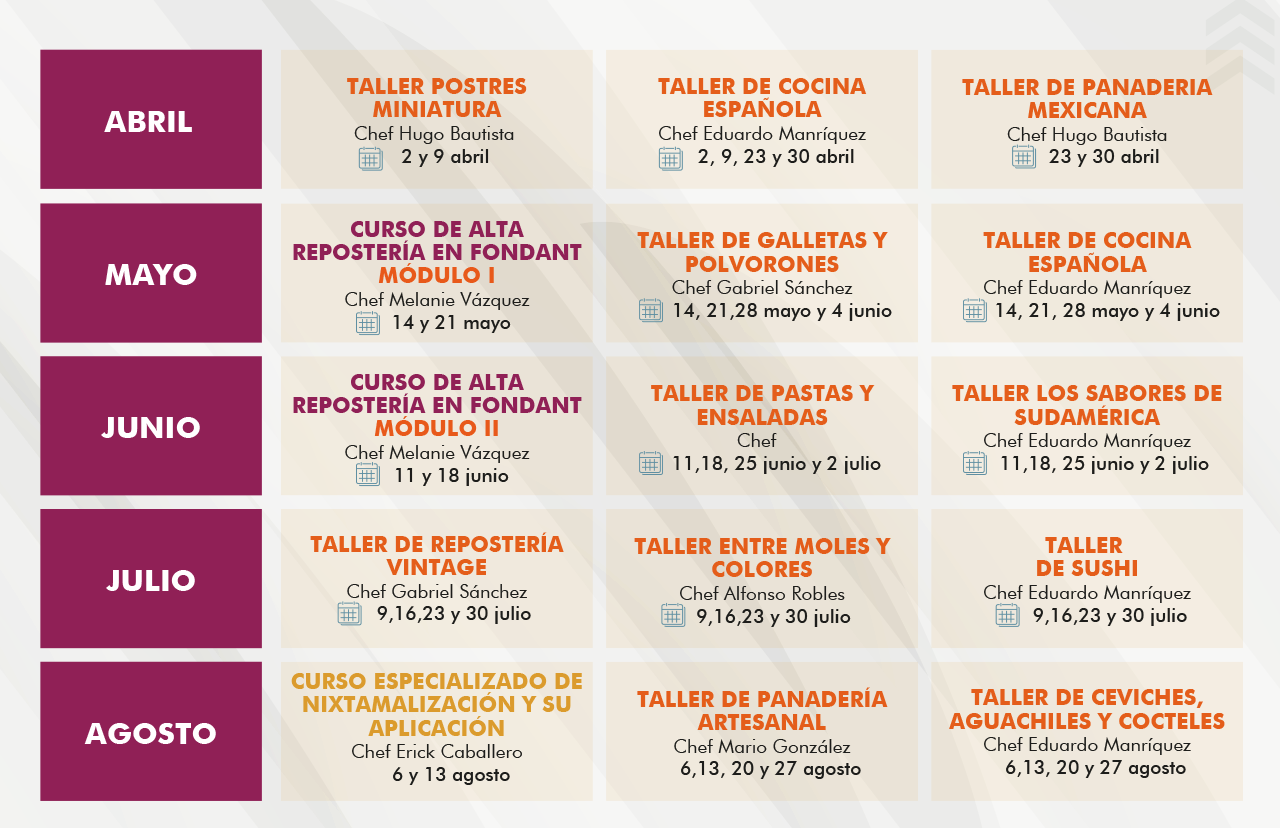 ABRIL

TALLER POSTRES MINIATURA
Chef Hugo Bautista
2 y 9 abril

TALLER DE COCINA ESPAÑOLA
Chef Eduardo Manríquez
2, 9, 23 y 30 abril

TALLER DE PANADERIA MEXICANA
Chef Hugo Bautista
23 y 30 abril

MAYO

CURSO DE ALTA REPOSTERÍA EN FONDANT MÓDULO I
Chef Melanie Vázquez
14 y 21 mayo

TALLER DE GALLETAS Y POLVORONES
Chef Gabriel Sánchez
14, 21,28 mayo y 4 junio

TALLER DE COCINA ESPAÑOLA
Chef Eduardo Manríquez
14, 21, 28 mayo y 4 junio

JUNIO

CURSO DE ALTA REPOSTERÍA EN FONDANT MÓDULO II
Chef Melanie Vázquez
11 y 18 junio

TALLER DE PASTAS Y ENSALADAS
Chef
11,18, 25 junio y 2 julio

TALLER LOS SABORES DE SUDAMÉRICA
Chef Eduardo Manríquez
11,18, 25 junio y 2 julio

JULIO

TALLER DE REPOSTERÍA VINTAGE
Chef Gabriel Sánchez
9,16,23 y 30 julio

TALLER ENTRE MOLES Y COLORES
Chef Alfonso Robles
9,16,23 y 30 julio

TALLER DE SUSHI
Chef Eduardo Manríquez
9,16,23 y 30 julio

AGOSTO

CURSO ESPECIALIZADO DE NIXTAMALIZACIÓN Y SU APLICACIÓN
Chef Erick Caballero
6 y 13 agosto

TALLER DE PANADERÍA ARTESANAL
Chef Mario González
6,13, 20 y 27 agosto

TALLER DE CEVICHES, AGUACHILES Y COCTELES
Chef Eduardo Manríquez
6,13, 20 y 27 agosto